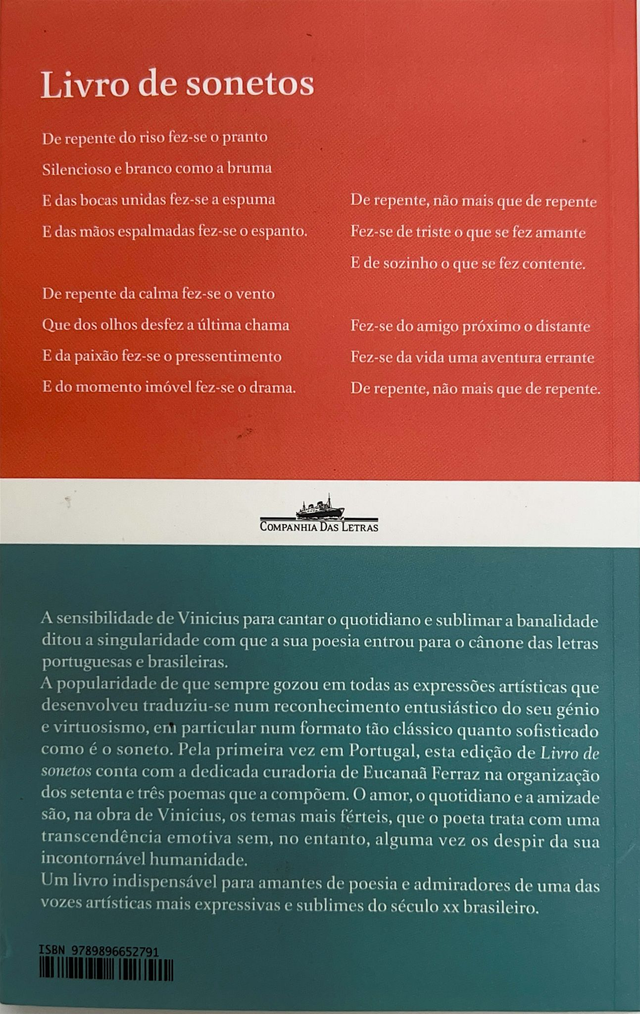 Livro de sonetos

De repente do riso fez-se o pranto
Silencioso e branco como a bruma
E das bocas unidas fez-se a espuma
E das mãos espalmadas fez-se o espanto.

De repente da calma fez-se o vento
Que dos olhos desfez a última chama
E da paixão fez-se o pressentimento
E do momento imóvel fez-se o drama.

De repente, não mais que de repente
Fez-se de triste o que se fez amante
E de sozinho o que se fez contente.

Fez-se do amigo próximo o distante
Fez-se da vida uma aventura errante
De repente, não mais que de repente.

COMPANHIA DAS LETRAS

A sensibilidade de Vinicius para cantar o quotidiano e sublimar a banalidade ditou a singularidade com que a sua poesia entrou para o cânone das letras portuguesas e brasileiras.
A popularidade de que sempre gozou em todas as expressões artísticas que desenvolveu traduziu-se num reconhecimento entusiástico do seu génio e virtuosismo, em particular num formato tão clássico quanto sofisticado como é o soneto. Pela primeira vez em Portugal, esta edição de Livro de sonetos conta com a dedicada curadoria de Eucanaã Ferraz na organização dos setenta e três poemas que a compõem. O amor, o quotidiano e a amizade são, na obra de Vinicius, os temas mais férteis, que o poeta trata com uma transcendência emotiva sem, no entanto, alguma vez os despir da sua incontornável humanidade.
Um livro indispensável para amantes de poesia e admiradores de uma das vozes artísticas mais expressivas e sublimes do século xx brasileiro.

ISBN 9789896652791